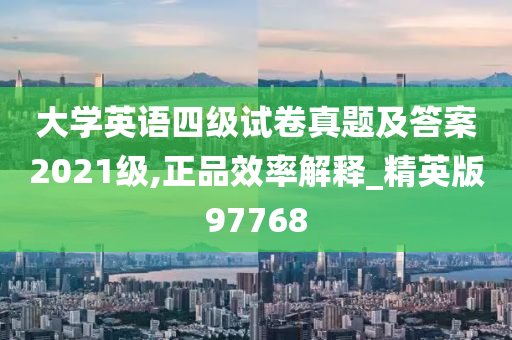 大学英语四级试卷真题及答案2021级,正品效率解释_精英版97768